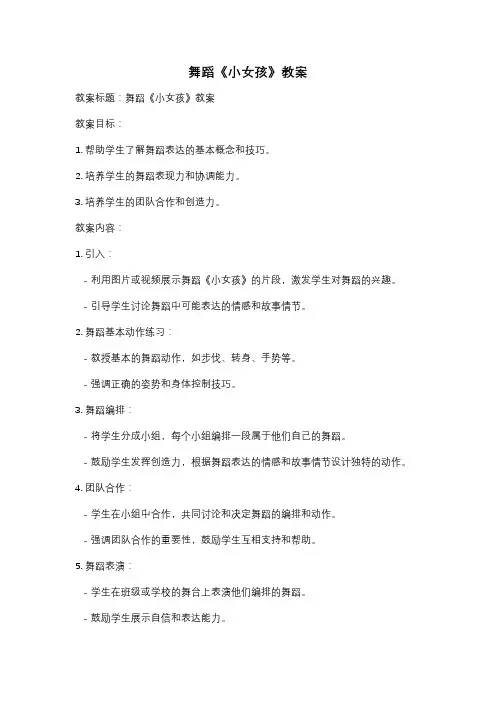 舞蹈《小女孩》教案

教案标题：舞蹈《小女孩》教案

教案目标：

1. 帮助学生了解舞蹈表达的基本概念和技巧。

2. 培养学生的舞蹈表现力和协调能力。

3. 培养学生的团队合作和创造力。

教案内容：

1. 引入：

- 利用图片或视频展示舞蹈《小女孩》的片段，激发学生对舞蹈的兴趣。

- 引导学生讨论舞蹈中可能表达的情感和故事情节。

2. 舞蹈基本动作练习：

- 教授基本的舞蹈动作，如步伐、转身、手势等。

- 强调正确的姿势和身体控制技巧。

3. 舞蹈编排：

- 将学生分成小组，每个小组编排一段属于他们自己的舞蹈。

- 鼓励学生发挥创造力，根据舞蹈表达的情感和故事情节设计独特的动作。

4. 团队合作：

- 学生在小组中合作，共同讨论和决定舞蹈的编排和动作。

- 强调团队合作的重要性，鼓励学生互相支持和帮助。

5. 舞蹈表演：

- 学生在班级或学校的舞台上表演他们编排的舞蹈。

- 鼓励学生展示自信和表达能力。